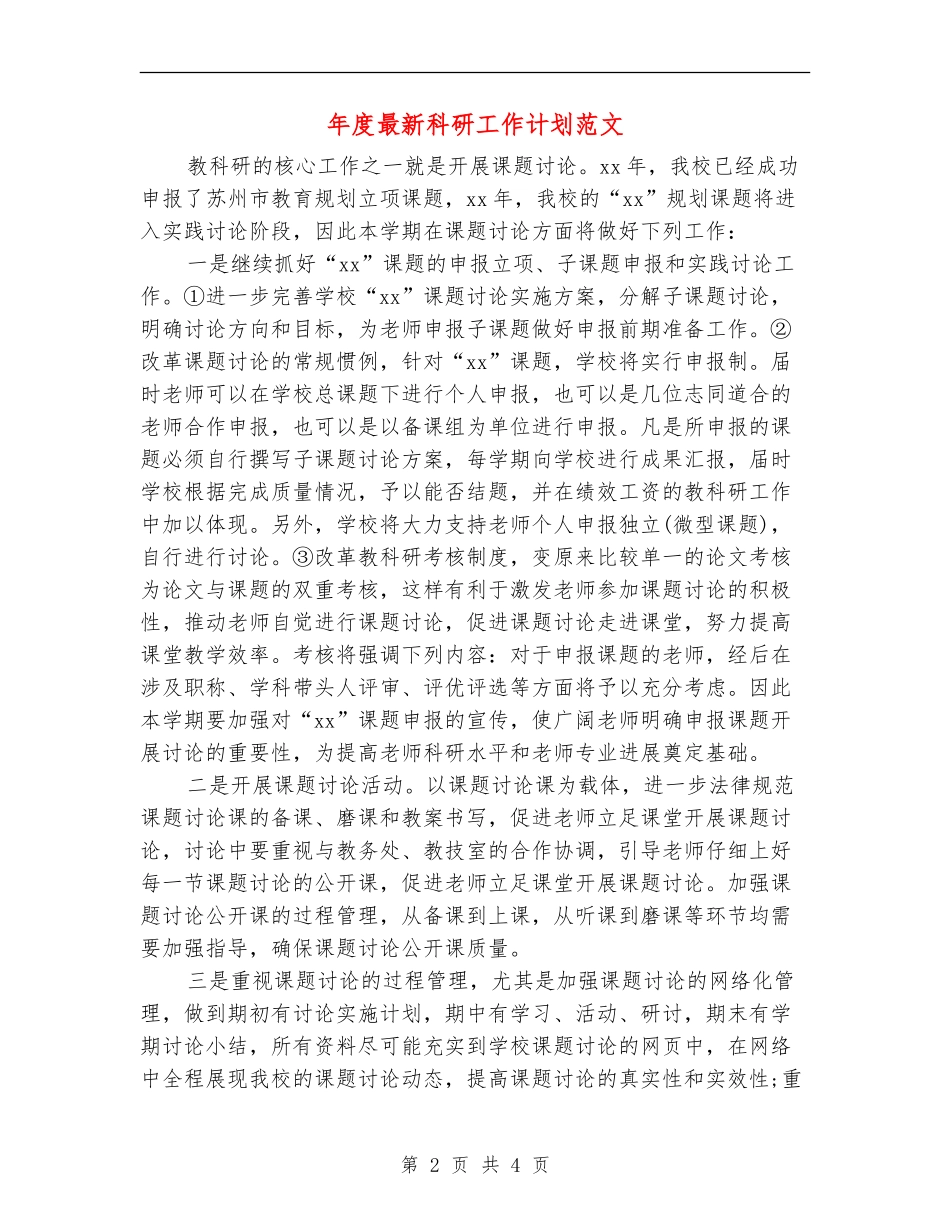 年度最新科研工作计划范文

教科研的核心工作之一就是开展课题讨论。xx年，我校已经成功申报了苏州市教育规划立项课题，xx年，我校的“xx”规划课题将进入实践讨论阶段，因此本学期在课题讨论方面将做好下列工作：

一是继续抓好“xx”课题的申报立项、子课题申报和实践讨论工作。①进一步完善学校“xx”课题讨论实施方案，分解子课题讨论，明确讨论方向和目标，为老师申报子课题做好申报前期准备工作。②改革课题讨论的常规惯例，针对“xx”课题，学校将实行申报制。届时老师可以在学校总课题下进行个人申报，也可以是几位志同道合的老师合作申报，也可以是以备课组为单位进行申报。凡是所申报的课题必须自行撰写子课题讨论方案，每学期向学校进行成果汇报，届时学校根据完成质量情况，予以能否结题，并在绩效工资的教科研工作中加以体现。另外，学校将大力支持老师个人申报独立(微型课题)，自行进行讨论。③改革教科研考核制度，变原来比较单一的论文考核为论文与课题的双重考核，这样有利于激发老师参加课题讨论的积极性，推动老师自觉进行课题讨论，促进课题讨论走进课堂，努力提高课堂教学效率。考核将强调下列内容：对于申报课题的老师，经后在涉及职称、学科带头人评审、评优评选等方面将予以充分考虑。因此本学期要加强对“xx”课题申报的宣传，使广阔老师明确申报课题开展讨论的重要性，为提高老师科研水平和老师专业进展奠定基础。

二是开展课题讨论活动。以课题讨论课为载体，进一步法律规范课题讨论课的备课、磨课和教案书写，促进老师立足课堂开展课题讨论，讨论中要重视与教务处、教技室的合作协调，引导老师仔细上好每一节课题讨论的公开课，促进老师立足课堂开展课题讨论。加强课题讨论公开课的过程管理，从备课到上课，从听课到磨课等环节均需要加强指导，确保课题讨论公开课质量。

三是重视课题讨论的过程管理，尤其是加强课题讨论的网络化管理，做到期初有讨论实施计划，期中有学习、活动、研讨，期末有学期讨论小结，所有资料尽可能充实到学校课题讨论的网页中，在网络中全程展现我校的课题讨论动态，提高课题讨论的真实性和实效性;重

第 2 页 共 4 页